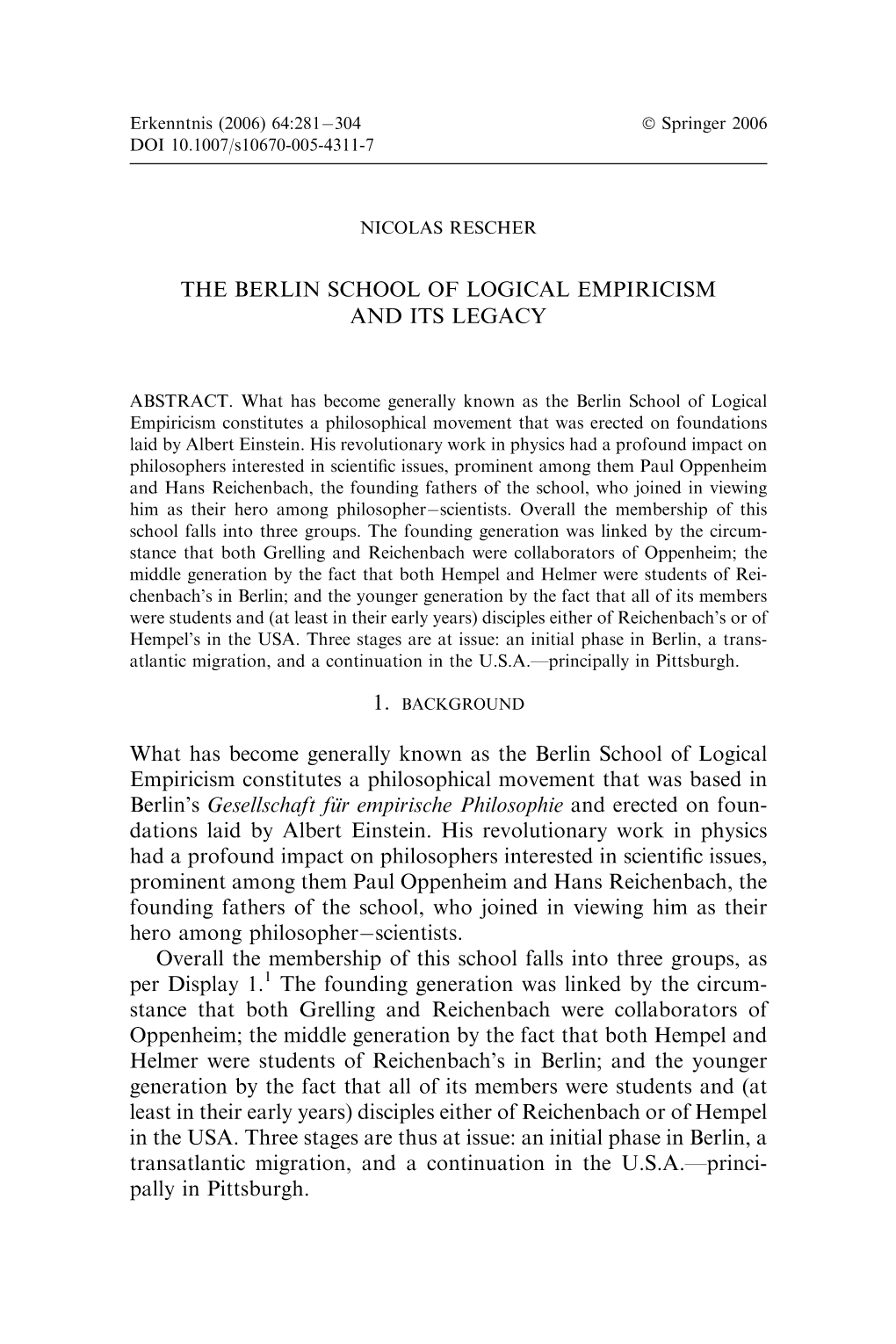 Erkenntnis (2006) 64:281–304 © Springer 2006
DOI 10.1007/s10670-005-4311-7

NICOLAS RESCHER

THE BERLIN SCHOOL OF LOGICAL EMPIRICISM AND ITS LEGACY

ABSTRACT. What has become generally known as the Berlin School of Logical Empiricism constitutes a philosophical movement that was erected on foundations laid by Albert Einstein. His revolutionary work in physics had a profound impact on philosophers interested in scientific issues, prominent among them Paul Oppenheim and Hans Reichenbach, the founding fathers of the school, who joined in viewing him as their hero among philosopher–scientists. Overall the membership of this school falls into three groups. The founding generation was linked by the circumstance that both Grelling and Reichenbach were collaborators of Oppenheim; the middle generation by the fact that both Hempel and Helmer were students of Reichenbach's in Berlin; and the younger generation by the fact that all of its members were students and (at least in their early years) disciples either of Reichenbach's or of Hempel's in the USA. Three stages are at issue: an initial phase in Berlin, a transatlantic migration, and a continuation in the U.S.A.—principally in Pittsburgh.

1. BACKGROUND

What has become generally known as the Berlin School of Logical Empiricism constitutes a philosophical movement that was based in Berlin's Gesellschaft für empirische Philosophie and erected on foundations laid by Albert Einstein. His revolutionary work in physics had a profound impact on philosophers interested in scientific issues, prominent among them Paul Oppenheim and Hans Reichenbach, the founding fathers of the school, who joined in viewing him as their hero among philosopher–scientists.

Overall the membership of this school falls into three groups, as per Display 1.$^1$ The founding generation was linked by the circumstance that both Grelling and Reichenbach were collaborators of Oppenheim; the middle generation by the fact that both Hempel and Helmer were students of Reichenbach's in Berlin; and the younger generation by the fact that all of its members were students and (at least in their early years) disciples either of Reichenbach or of Hempel in the USA. Three stages are thus at issue: an initial phase in Berlin, a transatlantic migration, and a continuation in the U.S.A.—principally in Pittsburgh.